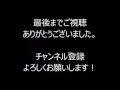 最後までご視聴
ありがとうございました。

チャンネル登録
よろしくお願いします！